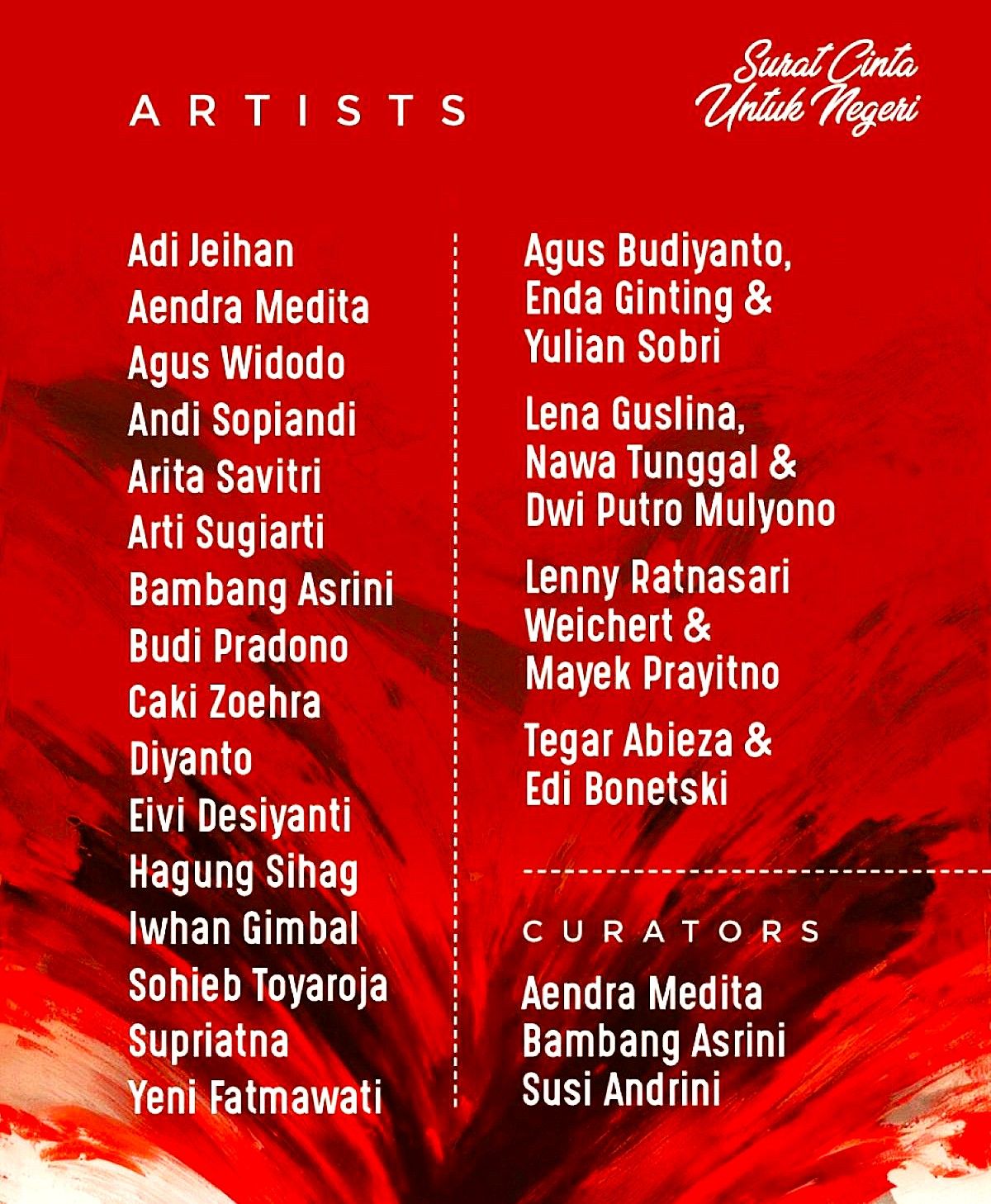 ARTISTS

Surat Cinta
Untuk Negeri

Adi Jeihan
Aendra Medita
Agus Widodo
Andi Sopiandi
Arita Savitri
Arti Sugiarti
Bambang Asrini
Budi Pradono
Caki Zoehra
Diyanto
Eivi Desiyanti
Hagung Sihag
Iwhan Gimbal
Sohieb Toyaroja
Supriatna
Yeni Fatmawati

Agus Budiyanto,
Enda Ginting &
Yulian Sobri

Lena Guslina,
Nawa Tunggal &
Dwi Putro Mulyono

Lenny Ratnasari
Weichert &
Mayek Prayitno

Tegar Abieza &
Edi Bonetski

CURATORS

Aendra Medita
Bambang Asrini
Susi Andrini